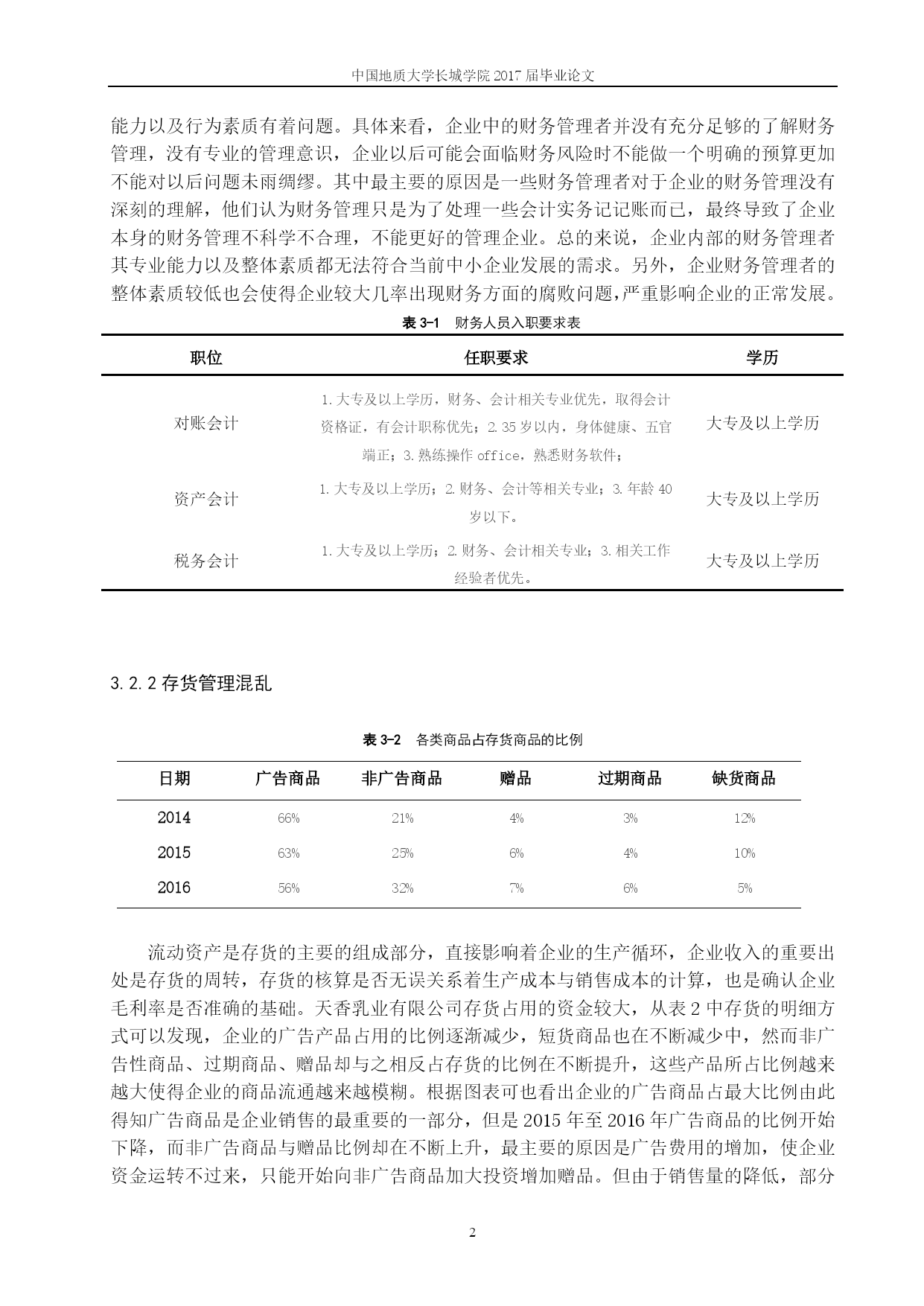 中国地质大学长城学院 2017 届毕业论文

能力以及行为素质有着问题。具体来看，企业中的财务管理者并没有充分足够的了解财务管理，没有专业的管理意识，企业以后可能会面临财务风险时不能做一个明确的预算更加不能对以后问题未雨绸缪。其中最主要的原因是一些财务管理者对于企业的财务管理没有深刻的理解，他们认为财务管理只是为了处理一些会计实务记记账而已，最终导致了企业本身的财务管理不科学不合理，不能更好的管理企业。总的来说，企业内部的财务管理者其专业能力以及整体素质都无法符合当前中小企业发展的需求。另外，企业财务管理者的整体素质较低也会使得企业较大几率出现财务方面的腐败问题，严重影响企业的正常发展。

表 3-1　财务人员入职要求表

| 职位 | 任职要求 | 学历 |
|---|---|---|
| 对账会计 | 1.大专及以上学历，财务、会计相关专业优先，取得会计资格证，有会计职称优先；2.35 岁以内，身体健康、五官端正；3.熟练操作 office，熟悉财务软件； | 大专及以上学历 |
| 资产会计 | 1.大专及以上学历；2.财务、会计等相关专业；3.年龄 40 岁以下。 | 大专及以上学历 |
| 税务会计 | 1.大专及以上学历；2.财务、会计相关专业；3.相关工作经验者优先。 | 大专及以上学历 |

3.2.2 存货管理混乱

表 3-2　各类商品占存货商品的比例

| 日期 | 广告商品 | 非广告商品 | 赠品 | 过期商品 | 缺货商品 |
|---|---|---|---|---|---|
| 2014 | 66% | 21% | 4% | 3% | 12% |
| 2015 | 63% | 25% | 6% | 4% | 10% |
| 2016 | 56% | 32% | 7% | 6% | 5% |

流动资产是存货的主要的组成部分，直接影响着企业的生产循环，企业收入的重要出处是存货的周转，存货的核算是否无误关系着生产成本与销售成本的计算，也是确认企业毛利率是否准确的基础。天香乳业有限公司存货占用的资金较大，从表 2 中存货的明细方式可以发现，企业的广告产品占用的比例逐渐减少，短货商品也在不断减少中，然而非广告性商品、过期商品、赠品却与之相反占存货的比例在不断提升，这些产品所占比例越来越大使得企业的商品流通越来越模糊。根据图表可也看出企业的广告商品占最大比例由此得知广告商品是企业销售的最重要的一部分，但是 2015 年至 2016 年广告商品的比例开始下降，而非广告商品与赠品比例却在不断上升，最主要的原因是广告费用的增加，使企业资金运转不过来，只能开始向非广告商品加大投资增加赠品。但由于销售量的降低，部分

2